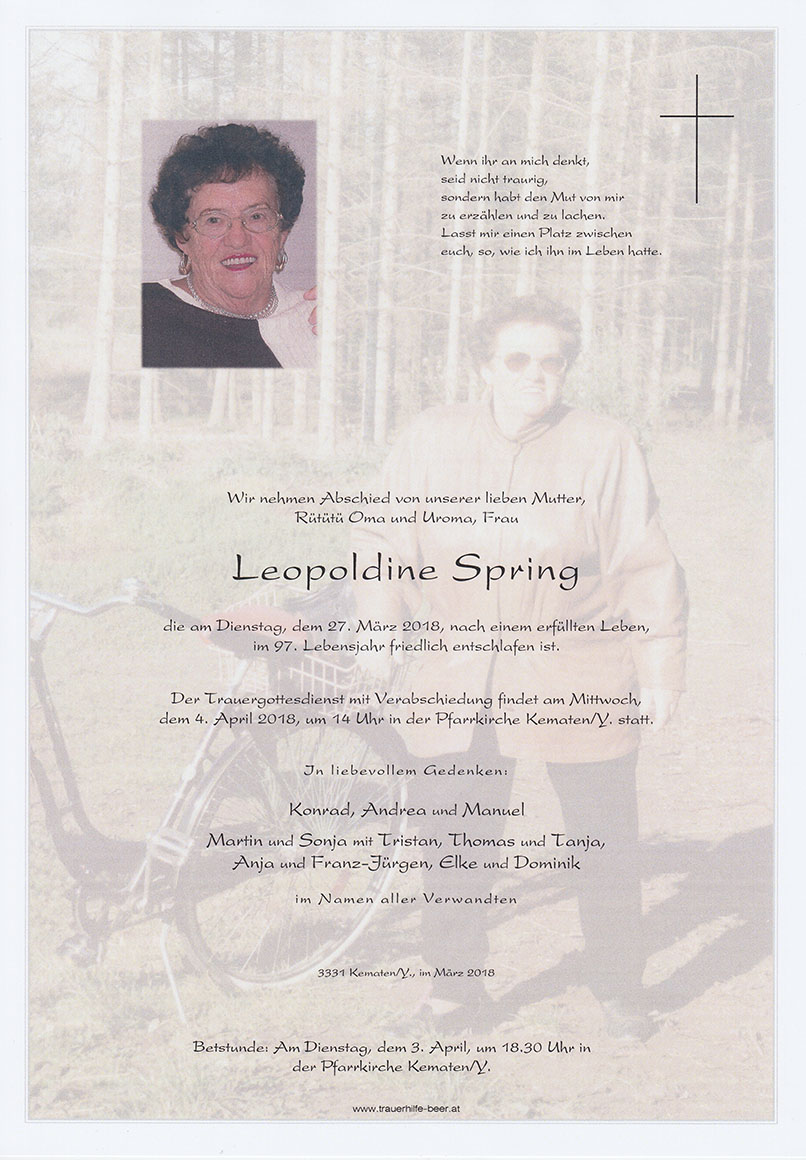 Wenn ihr an mich denkt, seid nicht traurig, sondern habt den Mut von mir zu erzählen und zu lachen. Lasst mir einen Platz zwischen euch, so, wie ich ihn im Leben hatte.

Wir nehmen Abschied von unserer lieben Mutter, Rütütü Oma und Uroma, Frau

Leopoldine Spring

die am Dienstag, dem 27. März 2018, nach einem erfüllten Leben, im 97. Lebensjahr friedlich entschlafen ist.

Der Trauergottesdienst mit Verabschiedung findet am Mittwoch, dem 4. April 2018, um 14 Uhr in der Pfarrkirche Kematen/Y. statt.

In liebevollem Gedenken:

Konrad, Andrea und Manuel

Martin und Sonja mit Tristan, Thomas und Tanja, Anja und Franz-Jürgen, Elke und Dominik

im Namen aller Verwandten

3331 Kematen/Y., im März 2018

Betstunde: Am Dienstag, dem 3. April, um 18.30 Uhr in der Pfarrkirche Kematen/Y.

www.trauerhilfe-beer.at